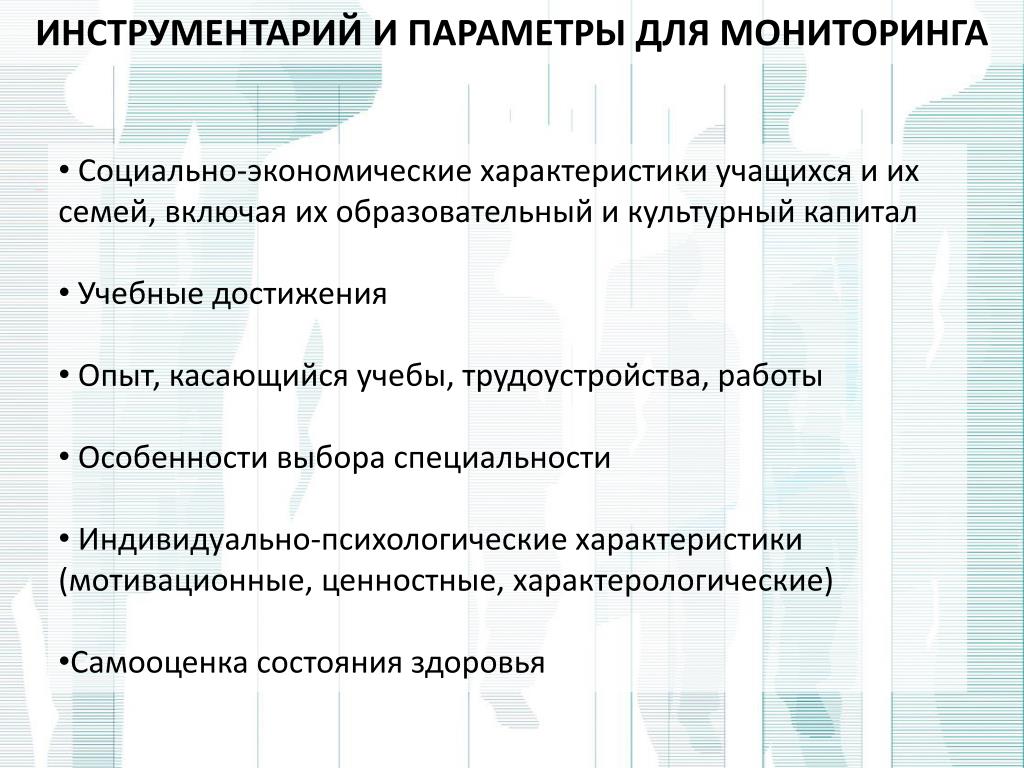 ИНСТРУМЕНТАРИЙ И ПАРАМЕТРЫ ДЛЯ МОНИТОРИНГА

• Социально-экономические характеристики учащихся и их семей, включая их образовательный и культурный капитал

• Учебные достижения

• Опыт, касающийся учебы, трудоустройства, работы

• Особенности выбора специальности

• Индивидуально-психологические характеристики (мотивационные, ценностные, характерологические)

•Самооценка состояния здоровья